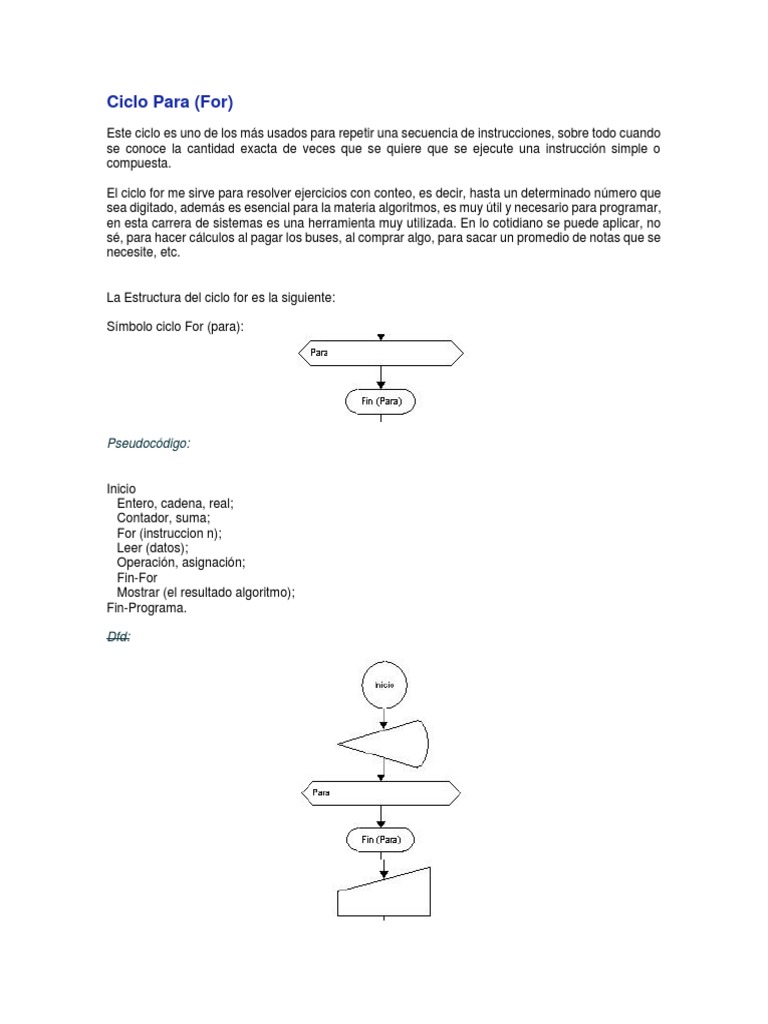 Ciclo Para (For)

Este ciclo es uno de los más usados para repetir una secuencia de instrucciones, sobre todo cuando se conoce la cantidad exacta de veces que se quiere que se ejecute una instrucción simple o compuesta.

El ciclo for me sirve para resolver ejercicios con conteo, es decir, hasta un determinado número que sea digitado, además es esencial para la materia algoritmos, es muy útil y necesario para programar, en esta carrera de sistemas es una herramienta muy utilizada. En lo cotidiano se puede aplicar, no sé, para hacer cálculos al pagar los buses, al comprar algo, para sacar un promedio de notas que se necesite, etc.

La Estructura del ciclo for es la siguiente:

Símbolo ciclo For (para):

Para

Fin (Para)

Pseudocódigo:

Inicio
Entero, cadena, real;
Contador, suma;
For (instruccion n);
Leer (datos);
Operación, asignación;
Fin-For
Mostrar (el resultado algoritmo);
Fin-Programa.

Dfd:

Inicio

Para

Fin (Para)